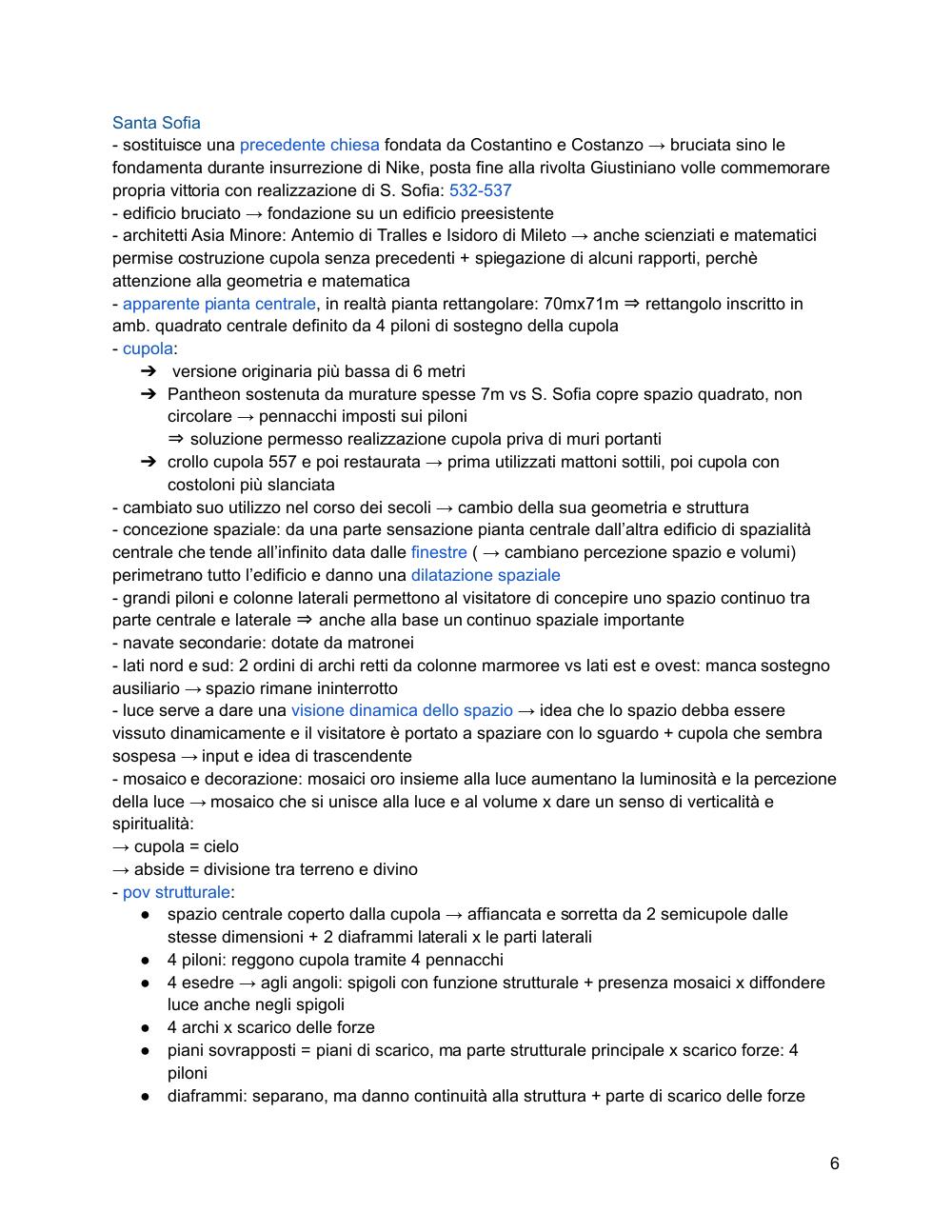 Santa Sofia
- sostituisce una precedente chiesa fondata da Costantino e Costanzo → bruciata sino le fondamenta durante insurrezione di Nike, posta fine alla rivolta Giustiniano volle commemorare propria vittoria con realizzazione di S. Sofia: 532-537
- edificio bruciato → fondazione su un edificio preesistente
- architetti Asia Minore: Antemio di Tralles e Isidoro di Mileto → anche scienziati e matematici permise costruzione cupola senza precedenti + spiegazione di alcuni rapporti, perchè attenzione alla geometria e matematica
- apparente pianta centrale, in realtà pianta rettangolare: 70mx71m ⇒ rettangolo inscritto in amb. quadrato centrale definito da 4 piloni di sostegno della cupola
- cupola:
➔ versione originaria più bassa di 6 metri
➔ Pantheon sostenuta da murature spesse 7m vs S. Sofia copre spazio quadrato, non circolare → pennacchi imposti sui piloni
⇒ soluzione permesso realizzazione cupola priva di muri portanti
➔ crollo cupola 557 e poi restaurata → prima utilizzati mattoni sottili, poi cupola con costoloni più slanciata
- cambiato suo utilizzo nel corso dei secoli → cambio della sua geometria e struttura
- concezione spaziale: da una parte sensazione pianta centrale dall'altra edificio di spazialità centrale che tende all'infinito data dalle finestre ( → cambiano percezione spazio e volumi) perimetrano tutto l'edificio e danno una dilatazione spaziale
- grandi piloni e colonne laterali permettono al visitatore di concepire uno spazio continuo tra parte centrale e laterale ⇒ anche alla base un continuo spaziale importante
- navate secondarie: dotate da matronei
- lati nord e sud: 2 ordini di archi retti da colonne marmoree vs lati est e ovest: manca sostegno ausiliario → spazio rimane ininterrotto
- luce serve a dare una visione dinamica dello spazio → idea che lo spazio debba essere vissuto dinamicamente e il visitatore è portato a spaziare con lo sguardo + cupola che sembra sospesa → input e idea di trascendente
- mosaico e decorazione: mosaici oro insieme alla luce aumentano la luminosità e la percezione della luce → mosaico che si unisce alla luce e al volume x dare un senso di verticalità e spiritualità:
→ cupola = cielo
→ abside = divisione tra terreno e divino
- pov strutturale:
● spazio centrale coperto dalla cupola → affiancata e sorretta da 2 semicupole dalle stesse dimensioni + 2 diaframmi laterali x le parti laterali
● 4 piloni: reggono cupola tramite 4 pennacchi
● 4 esedre → agli angoli: spigoli con funzione strutturale + presenza mosaici x diffondere luce anche negli spigoli
● 4 archi x scarico delle forze
● piani sovrapposti = piani di scarico, ma parte strutturale principale x scarico forze: 4 piloni
● diaframmi: separano, ma danno continuità alla struttura + parte di scarico delle forze

6